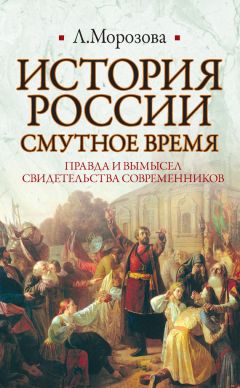 Л.Морозова

ИСТОРИЯ РОССИИ

СМУТНОЕ ВРЕМЯ

ПРАВДА И ВЫМЫСЕЛ
СВИДЕТЕЛЬСТВА СОВРЕМЕННИКОВ